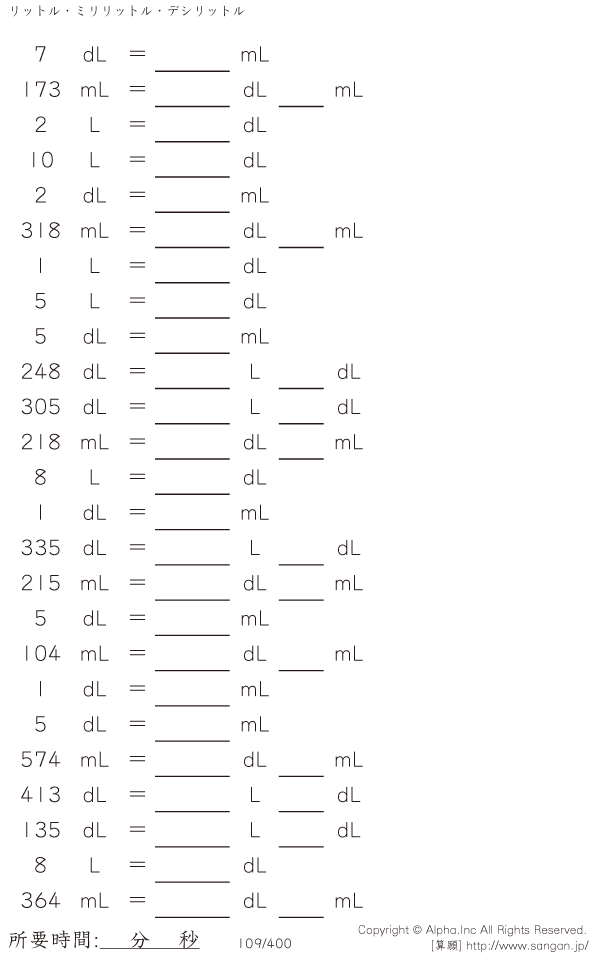 リットル・ミリリットル・デシリットル

7 dL = ____ mL
173 mL = ____ dL ____ mL
2 L = ____ dL
10 L = ____ dL
2 dL = ____ mL
318 mL = ____ dL ____ mL
1 L = ____ dL
5 L = ____ dL
5 dL = ____ mL
248 dL = ____ L ____ dL
305 dL = ____ L ____ dL
218 mL = ____ dL ____ mL
8 L = ____ dL
1 dL = ____ mL
335 dL = ____ L ____ dL
215 mL = ____ dL ____ mL
5 dL = ____ mL
104 mL = ____ dL ____ mL
1 dL = ____ mL
5 dL = ____ mL
574 mL = ____ dL ____ mL
413 dL = ____ L ____ dL
135 dL = ____ L ____ dL
8 L = ____ dL
364 mL = ____ dL ____ mL

所要時間:____分____秒

109/400

Copyright © Alpha.Inc All Rights Reserved.
[算願] http://www.sangan.jp/